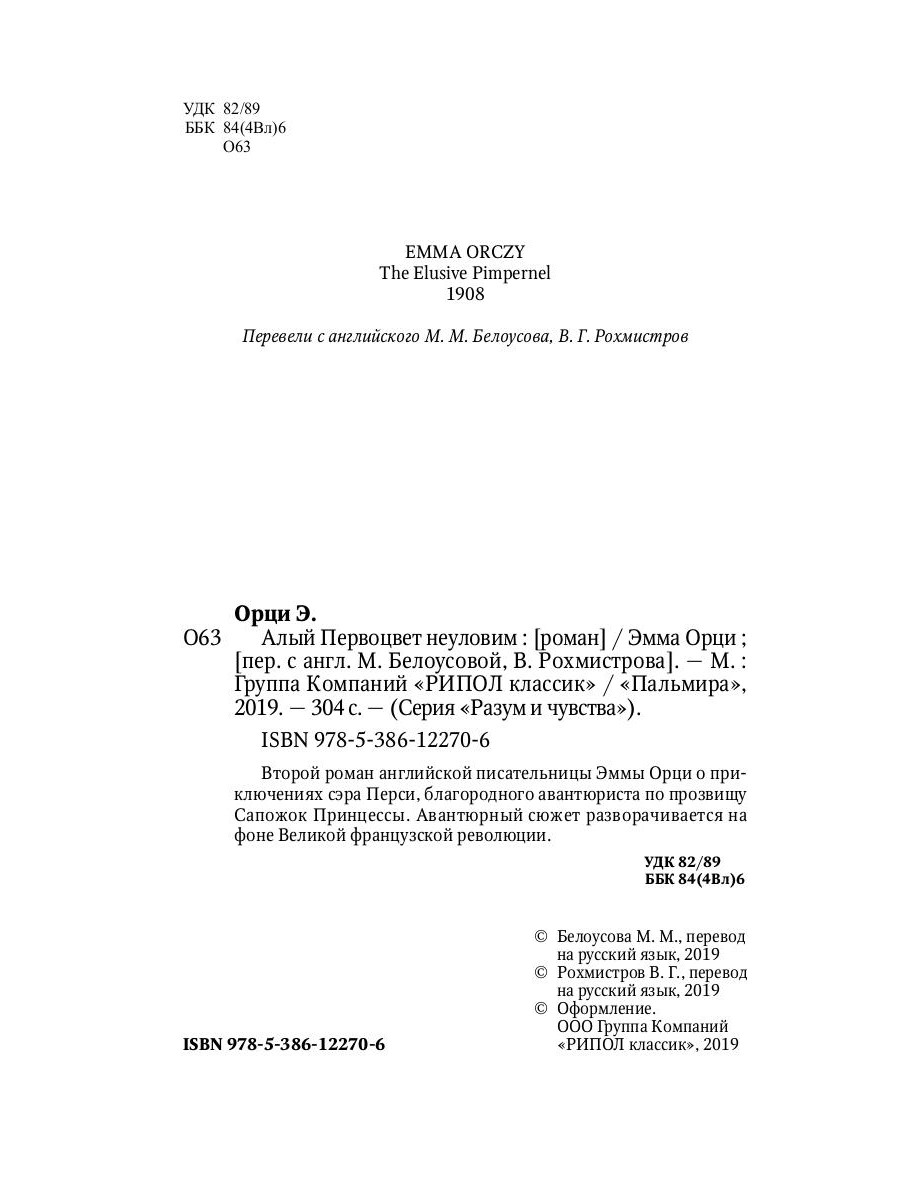 УДК 82/89
ББК 84(4Вл)6
О63

EMMA ORCZY
The Elusive Pimpernel
1908

Перевели с английского М. М. Белоусова, В. Г. Рохмистров

Орци Э.
О63 Алый Первоцвет неуловим : [роман] / Эмма Орци ; [пер. с англ. М. Белоусовой, В. Рохмистрова]. — М. : Группа Компаний «РИПОЛ классик» / «Пальмира», 2019. — 304 с. — (Серия «Разум и чувства»).

ISBN 978-5-386-12270-6

Второй роман английской писательницы Эммы Орци о приключениях сэра Перси, благородного авантюриста по прозвищу Сапожок Принцессы. Авантюрный сюжет разворачивается на фоне Великой французской революции.

УДК 82/89
ББК 84(4Вл)6

© Белоусова М. М., перевод на русский язык, 2019
© Рохмистров В. Г., перевод на русский язык, 2019
© Оформление. ООО Группа Компаний «РИПОЛ классик», 2019

ISBN 978-5-386-12270-6